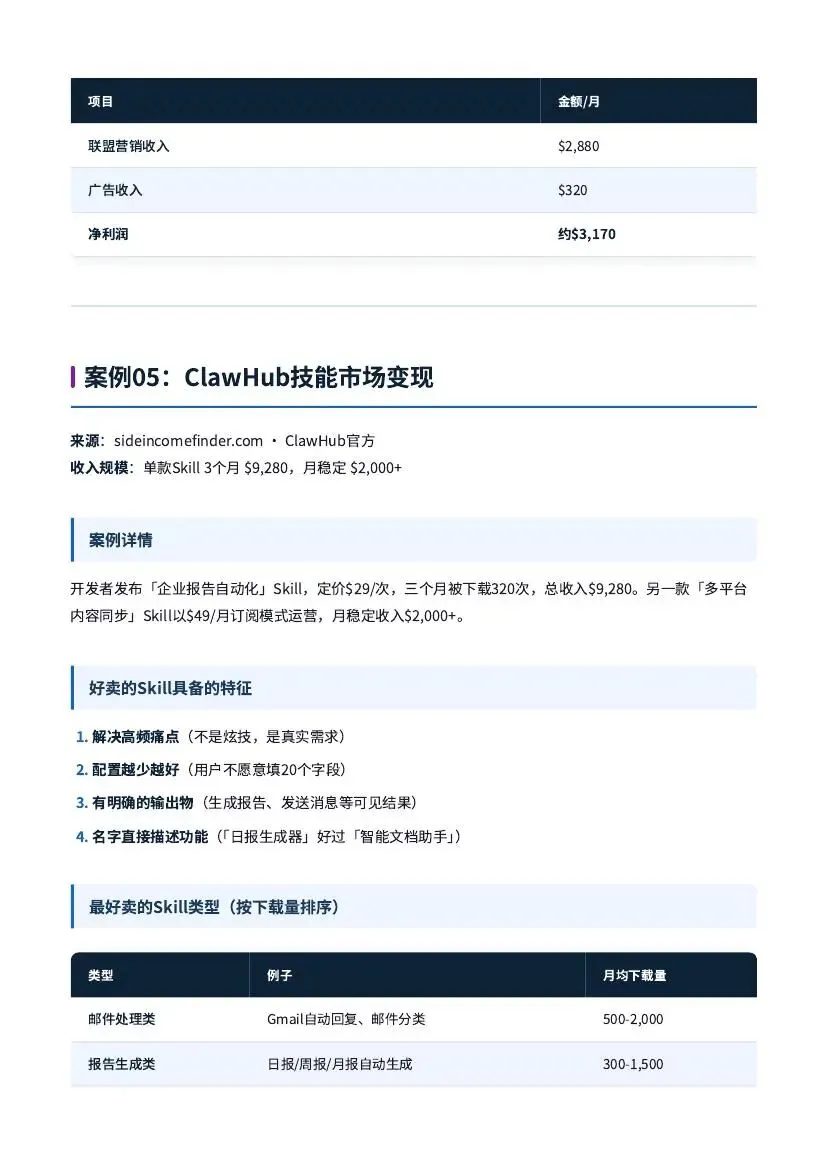 | 项目 | 金额/月 |
|---|---|
| 联盟营销收入 | \$2,880 |
| 广告收入 | \$320 |
| 净利润 | 约\$3,170 |

案例05：ClawHub技能市场变现

来源：sideincomefinder.com · ClawHub官方
收入规模：单款Skill 3个月 \$9,280，月稳定 \$2,000+

案例详情

开发者发布「企业报告自动化」Skill，定价\$29/次，三个月被下载320次，总收入\$9,280。另一款「多平台内容同步」Skill以\$49/月订阅模式运营，月稳定收入\$2,000+。

好卖的Skill具备的特征

1. 解决高频痛点（不是炫技，是真实需求）
2. 配置越少越好（用户不愿意填20个字段）
3. 有明确的输出物（生成报告、发送消息等可见结果）
4. 名字直接描述功能（「日报生成器」好过「智能文档助手」）

最好卖的Skill类型（按下载量排序）

| 类型 | 例子 | 月均下载量 |
|---|---|---|
| 邮件处理类 | Gmail自动回复、邮件分类 | 500-2,000 |
| 报告生成类 | 日报/周报/月报自动生成 | 300-1,500 |